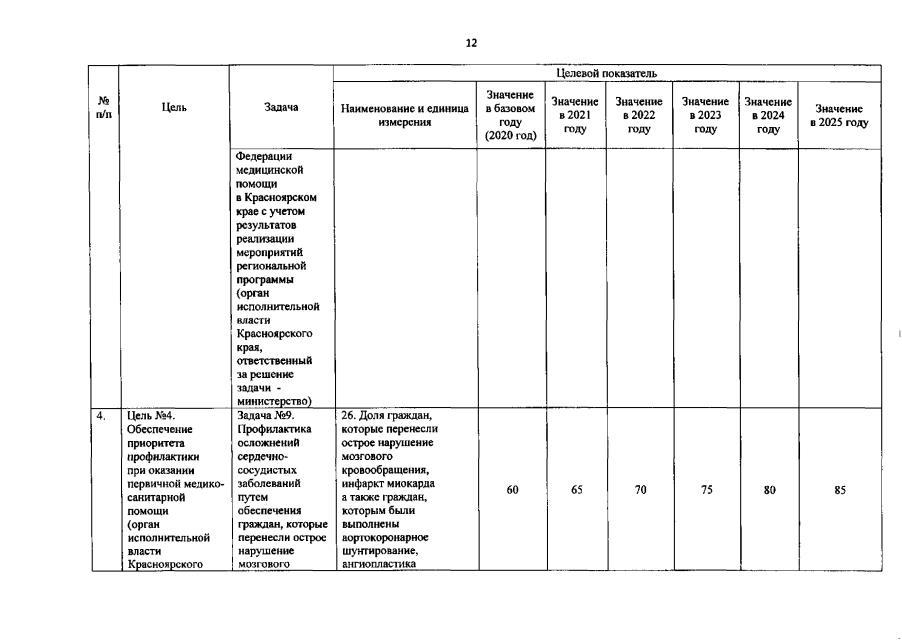 12

| № п/п | Цель | Задача | Целевой показатель | | | | | | |
|---|---|---|---|---|---|---|---|---|---|
| | | | Наименование и единица измерения | Значение в базовом году (2020 год) | Значение в 2021 году | Значение в 2022 году | Значение в 2023 году | Значение в 2024 году | Значение в 2025 году |
| | | Федерации медицинской помощи в Красноярском крае с учетом результатов реализации мероприятий региональной программы (орган исполнительной власти Красноярского края, ответственный за решение задачи - министерство) | | | | | | | |
| 4. | Цель №4. Обеспечение приоритета профилактики при оказании первичной медико-санитарной помощи (орган исполнительной власти Красноярского | Задача №9. Профилактика осложнений сердечно-сосудистых заболеваний путем обеспечения граждан, которые перенесли острое нарушение мозгового | 26. Доля граждан, которые перенесли острое нарушение мозгового кровообращения, инфаркт миокарда а также граждан, которым были выполнены аортокоронарное шунтирование, ангиопластика | 60 | 65 | 70 | 75 | 80 | 85 |